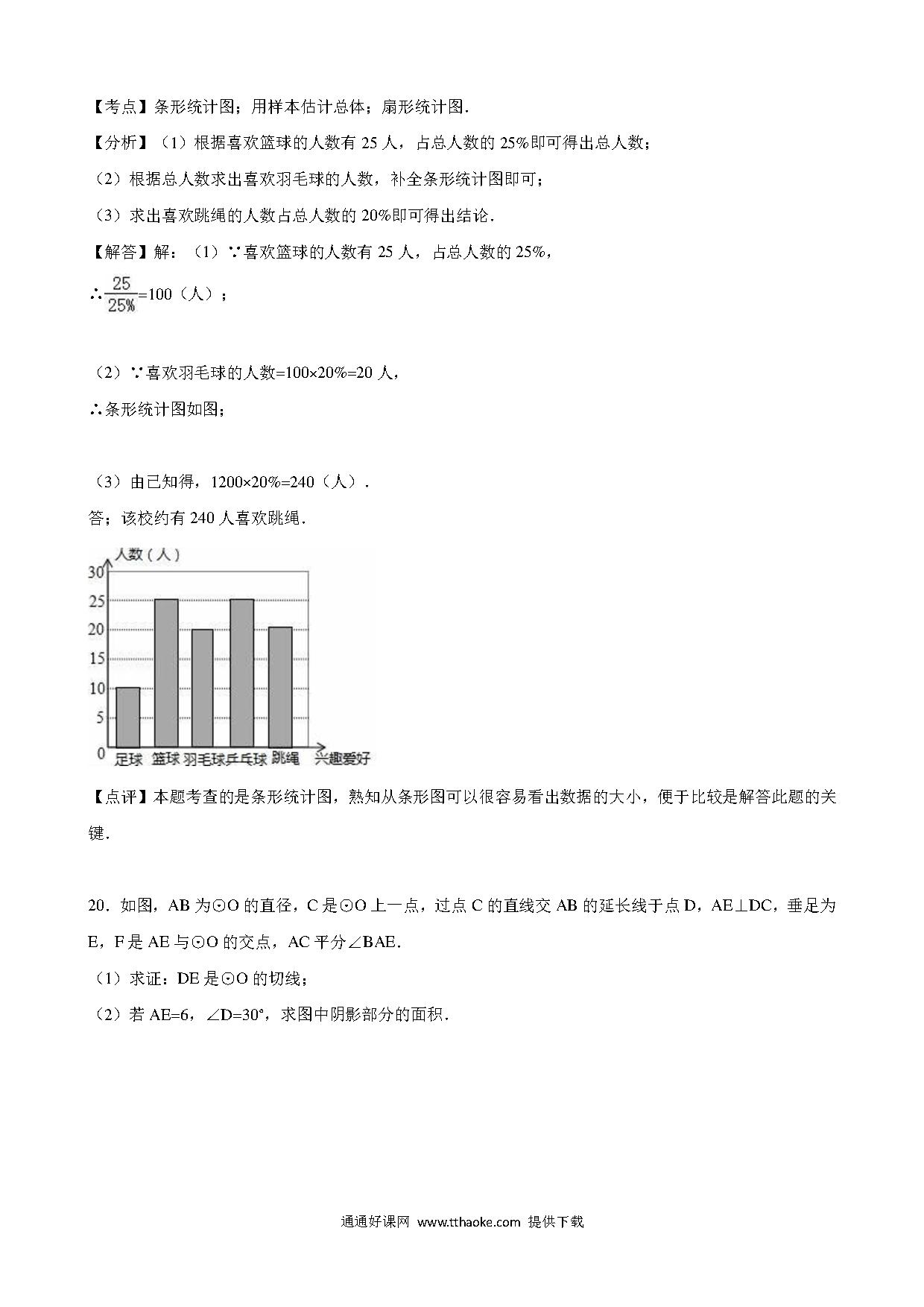 【考点】条形统计图；用样本估计总体；扇形统计图．

【分析】（1）根据喜欢篮球的人数有 25 人，占总人数的 25%即可得出总人数；

（2）根据总人数求出喜欢羽毛球的人数，补全条形统计图即可；

（3）求出喜欢跳绳的人数占总人数的 20%即可得出结论．

【解答】解：（1）∵喜欢篮球的人数有 25 人，占总人数的 25%，

∴$\frac{25}{25\%}$=100（人）；

（2）∵喜欢羽毛球的人数=100×20%=20 人，

∴条形统计图如图；

（3）由已知得，1200×20%=240（人）．

答；该校约有 240 人喜欢跳绳．

人数（人）
30
25
20
15
10
5
0
足球 篮球 羽毛球 乒乓球 跳绳 兴趣爱好

【点评】本题考查的是条形统计图，熟知从条形图可以很容易看出数据的大小，便于比较是解答此题的关键．

20．如图，AB 为⊙O 的直径，C 是⊙O 上一点，过点 C 的直线交 AB 的延长线于点 D，AE⊥DC，垂足为 E，F 是 AE 与⊙O 的交点，AC 平分∠BAE．

（1）求证：DE 是⊙O 的切线；

（2）若 AE=6，∠D=30°，求图中阴影部分的面积．

通通好课网 www.tthaoke.com 提供下载